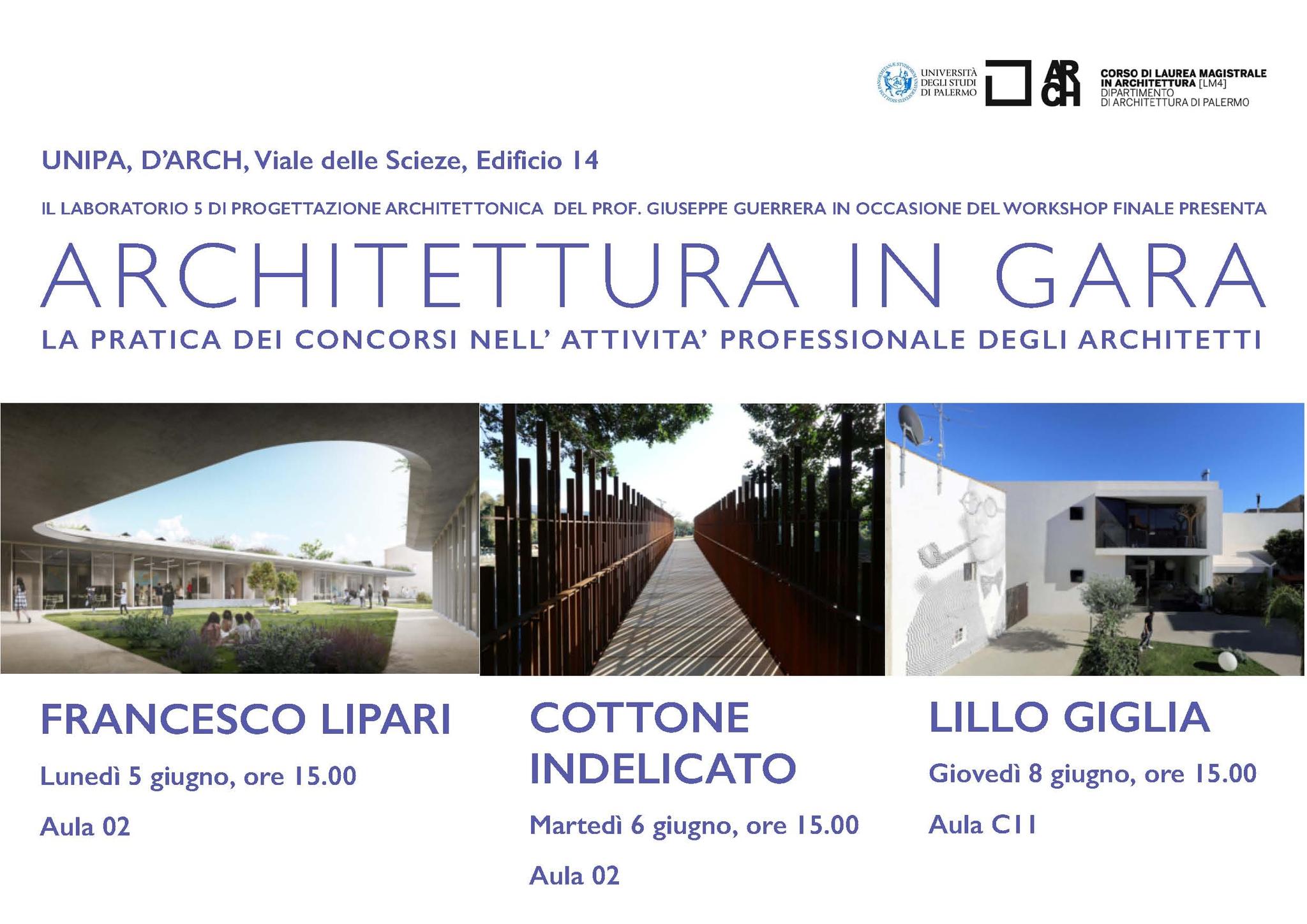 UNIVERSITÀ DEGLI STUDI DI PALERMO

ARCH

CORSO DI LAUREA MAGISTRALE IN ARCHITETTURA [LM4] DIPARTIMENTO DI ARCHITETTURA DI PALERMO

UNIPA, D'ARCH, Viale delle Scieze, Edificio 14

IL LABORATORIO 5 DI PROGETTAZIONE ARCHITETTONICA DEL PROF. GIUSEPPE GUERRERA IN OCCASIONE DEL WORKSHOP FINALE PRESENTA

ARCHITETTURA IN GARA

LA PRATICA DEI CONCORSI NELL' ATTIVITA' PROFESSIONALE DEGLI ARCHITETTI

FRANCESCO LIPARI

Lunedì 5 giugno, ore 15.00

Aula 02

COTTONE INDELICATO

Martedì 6 giugno, ore 15.00

Aula 02

LILLO GIGLIA

Giovedì 8 giugno, ore 15.00

Aula C11